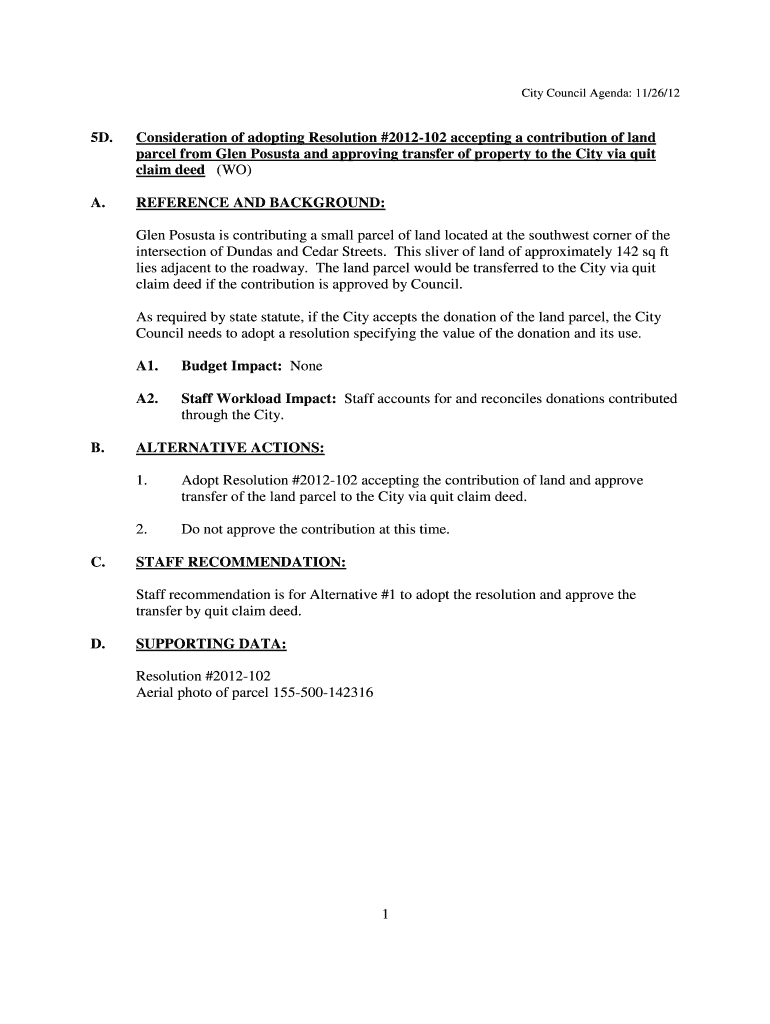 City Council Agenda: 11/26/12

5D. Consideration of adopting Resolution #2012-102 accepting a contribution of land parcel from Glen Posusta and approving transfer of property to the City via quit claim deed (WO)

A. REFERENCE AND BACKGROUND:

Glen Posusta is contributing a small parcel of land located at the southwest corner of the intersection of Dundas and Cedar Streets. This sliver of land of approximately 142 sq ft lies adjacent to the roadway. The land parcel would be transferred to the City via quit claim deed if the contribution is approved by Council.

As required by state statute, if the City accepts the donation of the land parcel, the City Council needs to adopt a resolution specifying the value of the donation and its use.

A1. Budget Impact: None

A2. Staff Workload Impact: Staff accounts for and reconciles donations contributed through the City.

B. ALTERNATIVE ACTIONS:

1. Adopt Resolution #2012-102 accepting the contribution of land and approve transfer of the land parcel to the City via quit claim deed.

2. Do not approve the contribution at this time.

C. STAFF RECOMMENDATION:

Staff recommendation is for Alternative #1 to adopt the resolution and approve the transfer by quit claim deed.

D. SUPPORTING DATA:

Resolution #2012-102
Aerial photo of parcel 155-500-142316

1